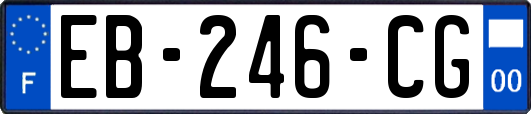 F
EB-246-CG
00